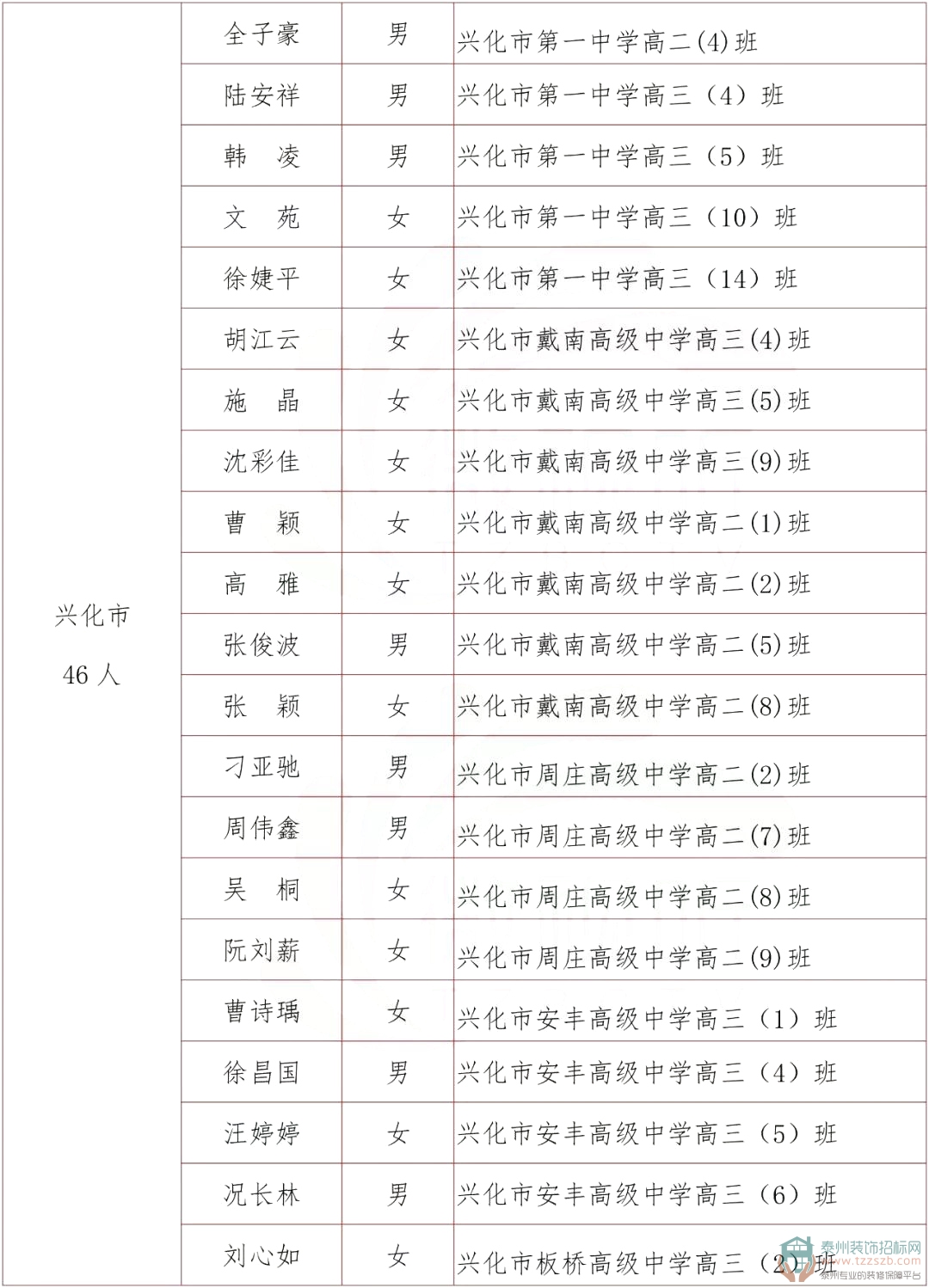 | 兴化市 46 人 | 全子豪 | 男 | 兴化市第一中学高二(4)班 |
|---|---|---|---|
| | 陆安祥 | 男 | 兴化市第一中学高三（4）班 |
| | 韩　凌 | 男 | 兴化市第一中学高三（5）班 |
| | 文　苑 | 女 | 兴化市第一中学高三（10）班 |
| | 徐婕平 | 女 | 兴化市第一中学高三（14）班 |
| | 胡江云 | 女 | 兴化市戴南高级中学高三(4)班 |
| | 施　晶 | 女 | 兴化市戴南高级中学高三(5)班 |
| | 沈彩佳 | 女 | 兴化市戴南高级中学高三(9)班 |
| | 曹　颖 | 女 | 兴化市戴南高级中学高二(1)班 |
| | 高　雅 | 女 | 兴化市戴南高级中学高二(2)班 |
| | 张俊波 | 男 | 兴化市戴南高级中学高二(5)班 |
| | 张　颖 | 女 | 兴化市戴南高级中学高二(8)班 |
| | 刁亚驰 | 男 | 兴化市周庄高级中学高二(2)班 |
| | 周伟鑫 | 男 | 兴化市周庄高级中学高二(7)班 |
| | 吴　桐 | 女 | 兴化市周庄高级中学高二(8)班 |
| | 阮刘薪 | 女 | 兴化市周庄高级中学高二(9)班 |
| | 曹诗瑀 | 女 | 兴化市安丰高级中学高三（1）班 |
| | 徐昌国 | 男 | 兴化市安丰高级中学高三（4）班 |
| | 汪婷婷 | 女 | 兴化市安丰高级中学高三（5）班 |
| | 况长林 | 男 | 兴化市安丰高级中学高三（6）班 |
| | 刘心如 | 女 | 兴化市板桥高级中学高三（2）班 |

泰州装饰招标网
www.tzzszb.com
泰州专业的装修保障平台